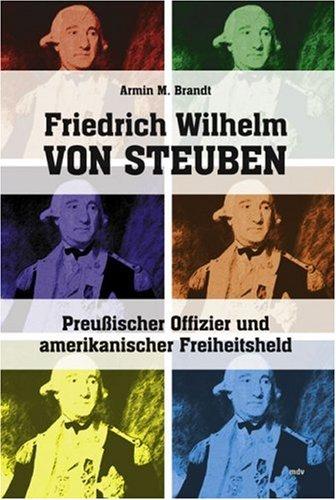 Armin M. Brandt

Friedrich Wilhelm
VON STEUBEN

Preußischer Offizier und amerikanischer Freiheitsheld

mdv